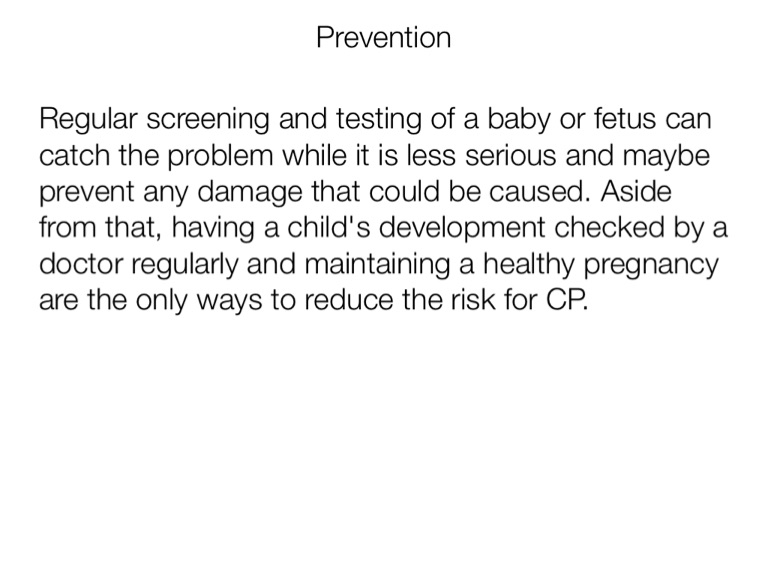 Prevention

Regular screening and testing of a baby or fetus can catch the problem while it is less serious and maybe prevent any damage that could be caused. Aside from that, having a child's development checked by a doctor regularly and maintaining a healthy pregnancy are the only ways to reduce the risk for CP.